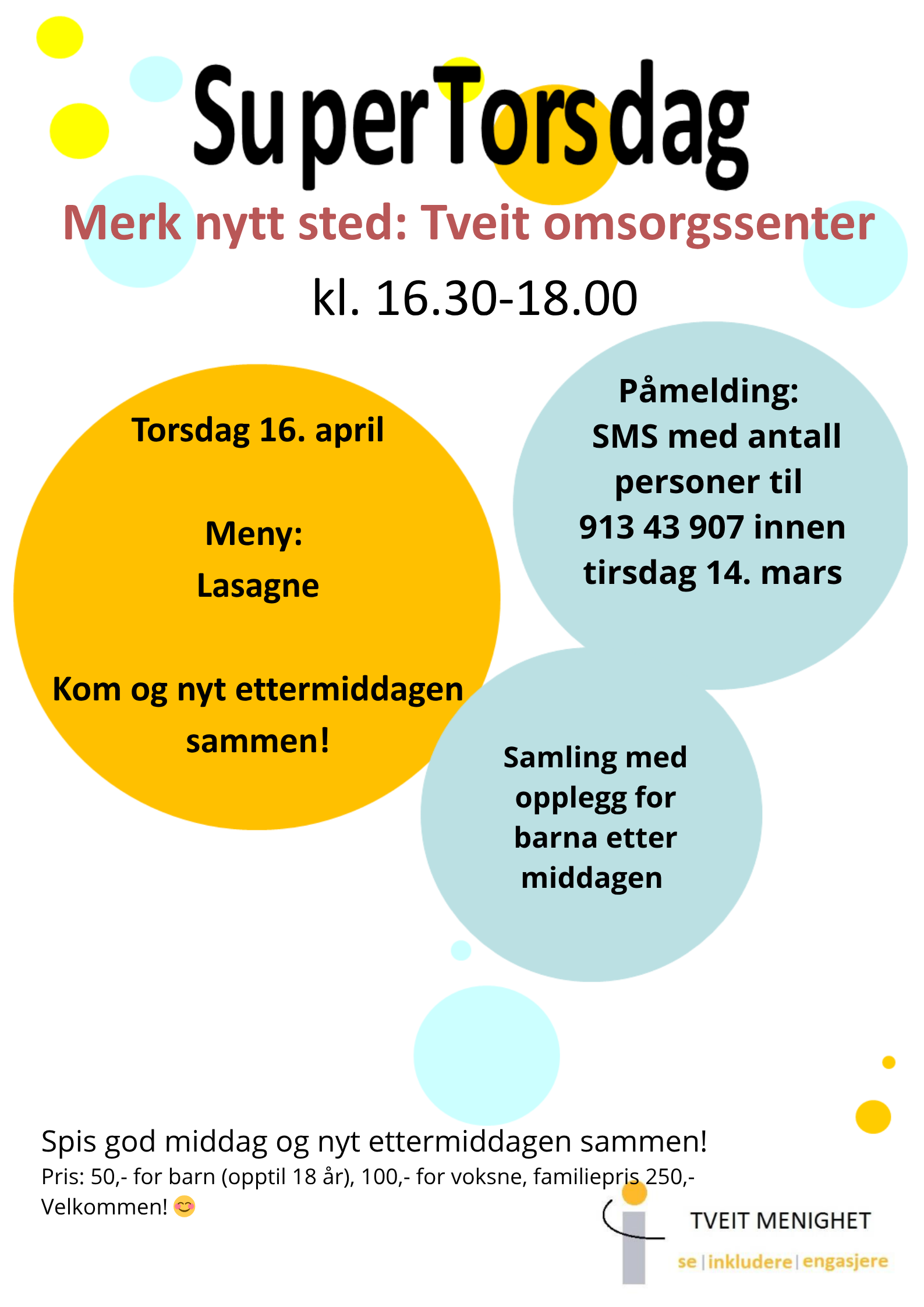 SuperTorsdag

Merk nytt sted: Tveit omsorgssenter

kl. 16.30-18.00

Torsdag 16. april

Meny:
Lasagne

Kom og nyt ettermiddagen sammen!

Påmelding:
SMS med antall personer til 913 43 907 innen tirsdag 14. mars

Samling med opplegg for barna etter middagen

Spis god middag og nyt ettermiddagen sammen!

Pris: 50,- for barn (opptil 18 år), 100,- for voksne, familiepris 250,-

Velkommen! 😊

TVEIT MENIGHET
se | inkludere | engasjere